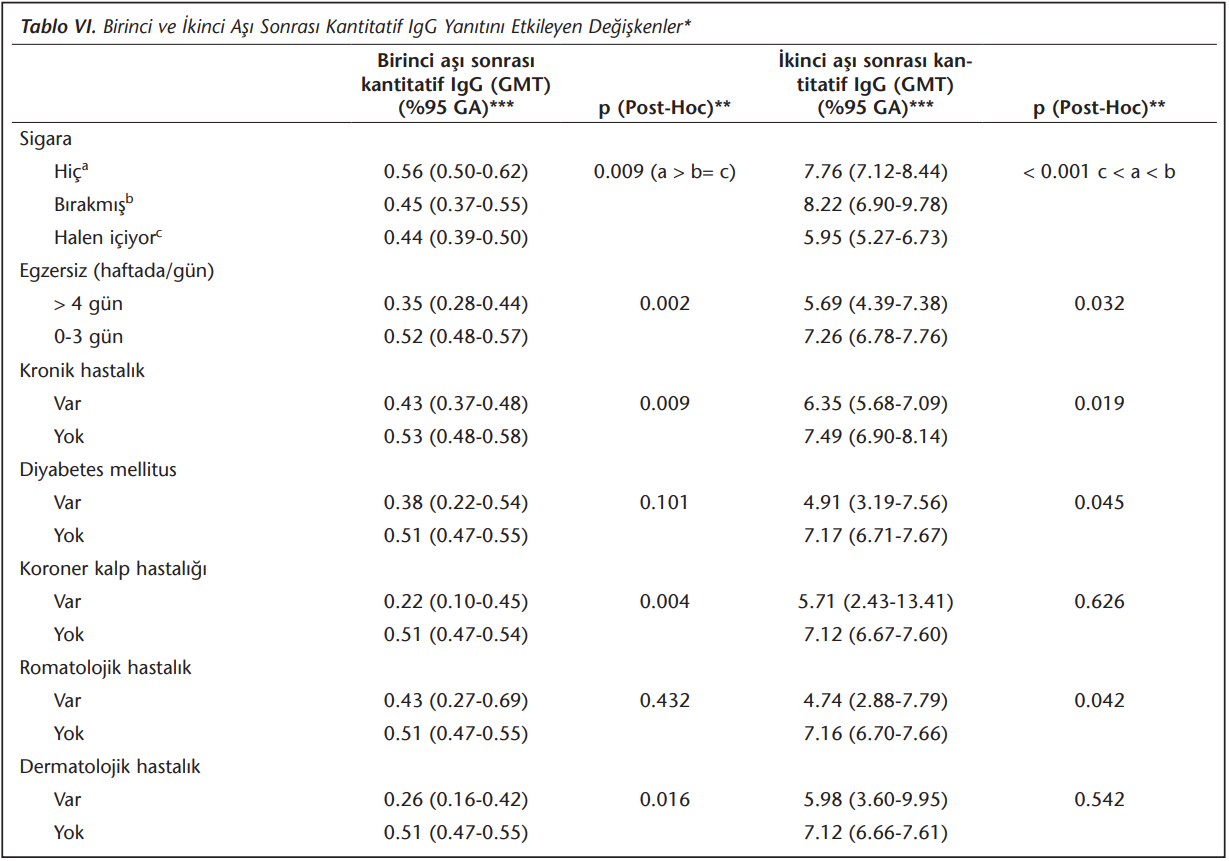 Tablo VI. Birinci ve İkinci Aşı Sonrası Kantitatif IgG Yanıtını Etkileyen Değişkenler*

|  | Birinci aşı sonrası kantitatif IgG (GMT) (%95 GA)*** | p (Post-Hoc)** | İkinci aşı sonrası kantitatif IgG (GMT) (%95 GA)*** | p (Post-Hoc)** |
|---|---|---|---|---|
| Sigara |  |  |  |  |
| Hiç$^{a}$ | 0.56 (0.50-0.62) | 0.009 (a > b= c) | 7.76 (7.12-8.44) | < 0.001 c < a < b |
| Bırakmış$^{b}$ | 0.45 (0.37-0.55) |  | 8.22 (6.90-9.78) |  |
| Halen içiyor$^{c}$ | 0.44 (0.39-0.50) |  | 5.95 (5.27-6.73) |  |
| Egzersiz (haftada/gün) |  |  |  |  |
| > 4 gün | 0.35 (0.28-0.44) | 0.002 | 5.69 (4.39-7.38) | 0.032 |
| 0-3 gün | 0.52 (0.48-0.57) |  | 7.26 (6.78-7.76) |  |
| Kronik hastalık |  |  |  |  |
| Var | 0.43 (0.37-0.48) | 0.009 | 6.35 (5.68-7.09) | 0.019 |
| Yok | 0.53 (0.48-0.58) |  | 7.49 (6.90-8.14) |  |
| Diyabetes mellitus |  |  |  |  |
| Var | 0.38 (0.22-0.54) | 0.101 | 4.91 (3.19-7.56) | 0.045 |
| Yok | 0.51 (0.47-0.55) |  | 7.17 (6.71-7.67) |  |
| Koroner kalp hastalığı |  |  |  |  |
| Var | 0.22 (0.10-0.45) | 0.004 | 5.71 (2.43-13.41) | 0.626 |
| Yok | 0.51 (0.47-0.54) |  | 7.12 (6.67-7.60) |  |
| Romatolojik hastalık |  |  |  |  |
| Var | 0.43 (0.27-0.69) | 0.432 | 4.74 (2.88-7.79) | 0.042 |
| Yok | 0.51 (0.47-0.55) |  | 7.16 (6.70-7.66) |  |
| Dermatolojik hastalık |  |  |  |  |
| Var | 0.26 (0.16-0.42) | 0.016 | 5.98 (3.60-9.95) | 0.542 |
| Yok | 0.51 (0.47-0.55) |  | 7.12 (6.66-7.61) |  |